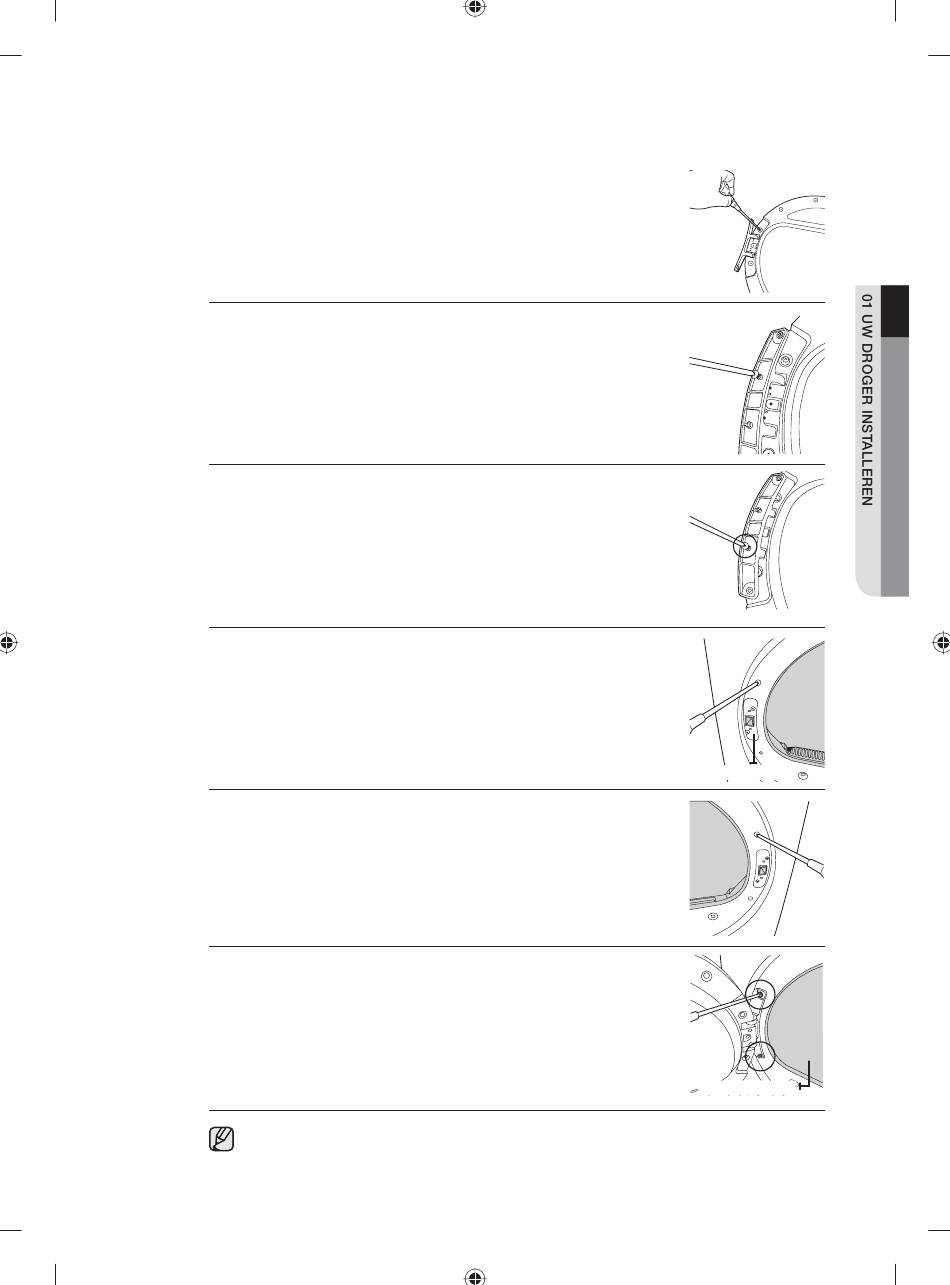 01 UW DROGER INSTALLEREN